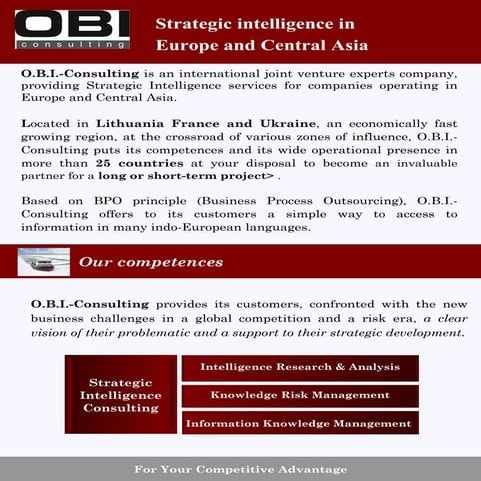 OBI
consulting

Strategic intelligence in Europe and Central Asia

O.B.I.-Consulting is an international joint venture experts company, providing Strategic Intelligence services for companies operating in Europe and Central Asia.

Located in Lithuania France and Ukraine, an economically fast growing region, at the crossroad of various zones of influence, O.B.I.-Consulting puts its competences and its wide operational presence in more than 25 countries at your disposal to become an invaluable partner for a long or short-term project> .

Based on BPO principle (Business Process Outsourcing), O.B.I.-Consulting offers to its customers a simple way to access to information in many indo-European languages.

Our competences

O.B.I.-Consulting provides its customers, confronted with the new business challenges in a global competition and a risk era, a clear vision of their problematic and a support to their strategic development.

Strategic Intelligence Consulting

Intelligence Research & Analysis

Knowledge Risk Management

Information Knowledge Management

For Your Competitive Advantage